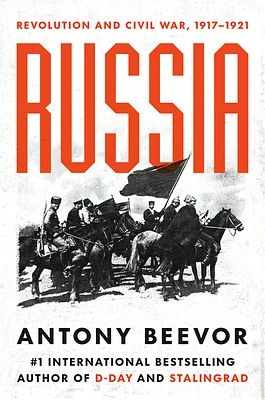 REVOLUTION AND CIVIL WAR, 1917–1921

RUSSIA

ANTONY BEEVOR

#1 INTERNATIONAL BESTSELLING AUTHOR OF D-DAY AND STALINGRAD